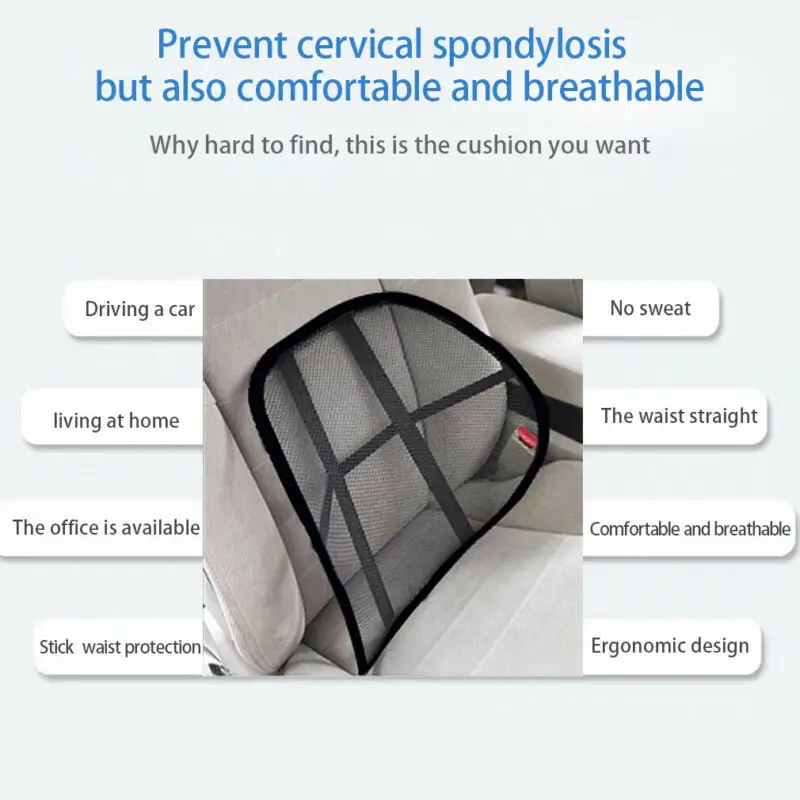 Prevent cervical spondylosis
but also comfortable and breathable

Why hard to find, this is the cushion you want

Driving a car

living at home

The office is available

Stick waist protection

No sweat

The waist straight

Comfortable and breathable

Ergonomic design